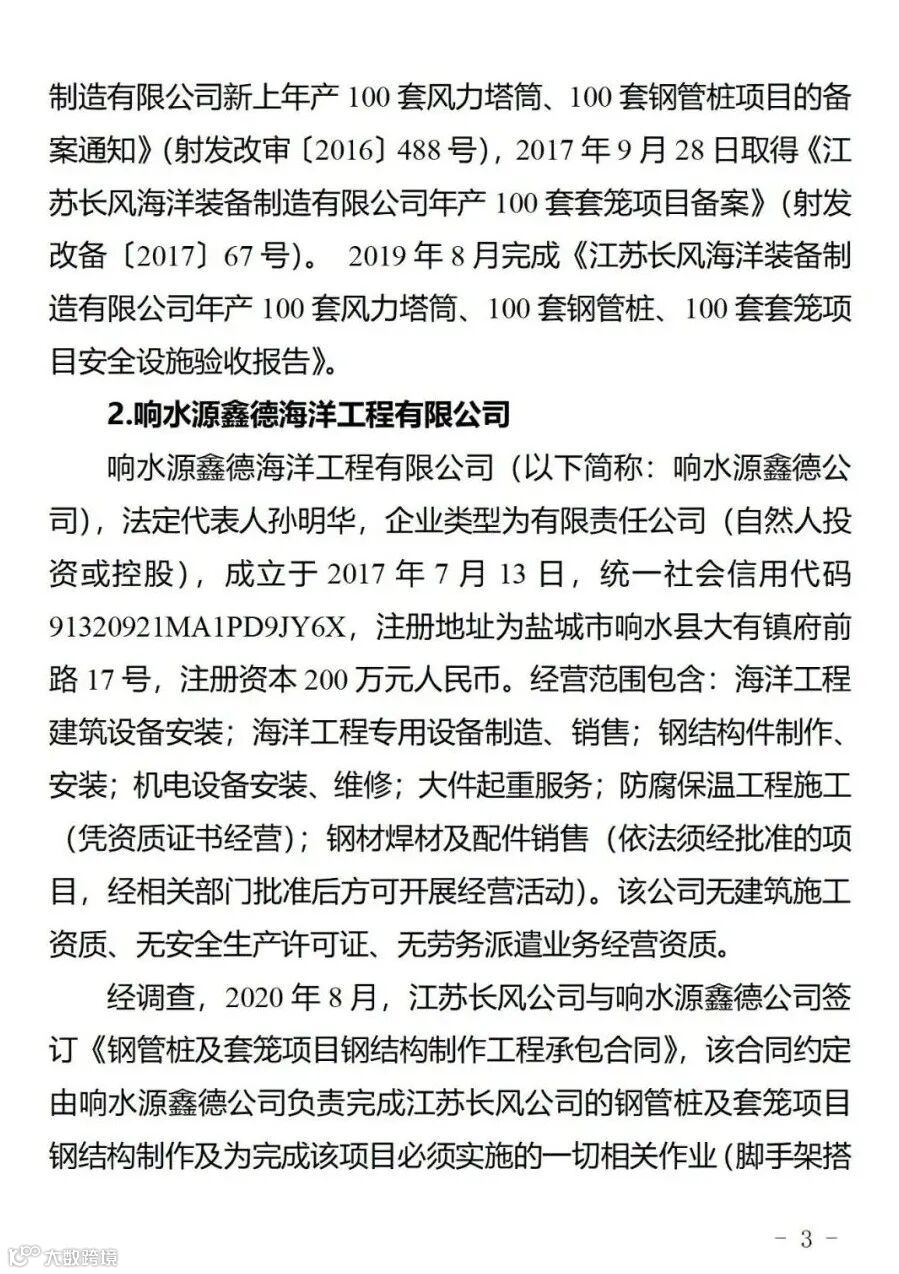 制造有限公司新上年产 100 套风力塔筒、100 套钢管桩项目的备案通知》(射发改审〔2016〕488 号)，2017 年 9 月 28 日取得《江苏长风海洋装备制造有限公司年产 100 套套笼项目备案》(射发改备〔2017〕67 号)。 2019 年 8 月完成《江苏长风海洋装备制造有限公司年产 100 套风力塔筒、100 套钢管桩、100 套套笼项目安全设施验收报告》。

2.响水源鑫德海洋工程有限公司

响水源鑫德海洋工程有限公司（以下简称：响水源鑫德公司），法定代表人孙明华，企业类型为有限责任公司（自然人投资或控股），成立于 2017 年 7 月 13 日，统一社会信用代码 91320921MA1PD9JY6X，注册地址为盐城市响水县大有镇府前路 17 号，注册资本 200 万元人民币。经营范围包含：海洋工程建筑设备安装；海洋工程专用设备制造、销售；钢结构件制作、安装；机电设备安装、维修；大件起重服务；防腐保温工程施工（凭资质证书经营）；钢材焊材及配件销售（依法须经批准的项目，经相关部门批准后方可开展经营活动）。该公司无建筑施工资质、无安全生产许可证、无劳务派遣业务经营资质。

经调查，2020 年 8 月，江苏长风公司与响水源鑫德公司签订《钢管桩及套笼项目钢结构制作工程承包合同》，该合同约定由响水源鑫德公司负责完成江苏长风公司的钢管桩及套笼项目钢结构制作及为完成该项目必须实施的一切相关作业（脚手架搭

－ 3 －

大数跨境